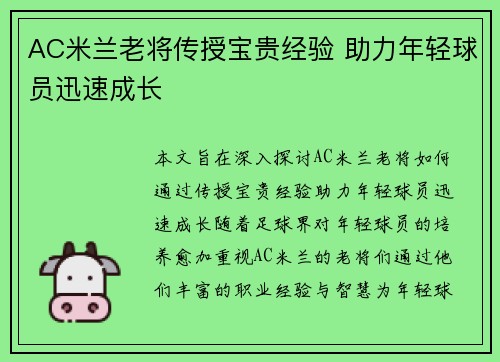 AC米兰老将传授宝贵经验 助力年轻球员迅速成长

本文旨在深入探讨AC米兰老将如何通过传授宝贵经验助力年轻球员迅速成长随着足球界对年轻球员的培养愈加重视AC米兰的老将们通过他们丰富的职业经验与智慧为年轻球